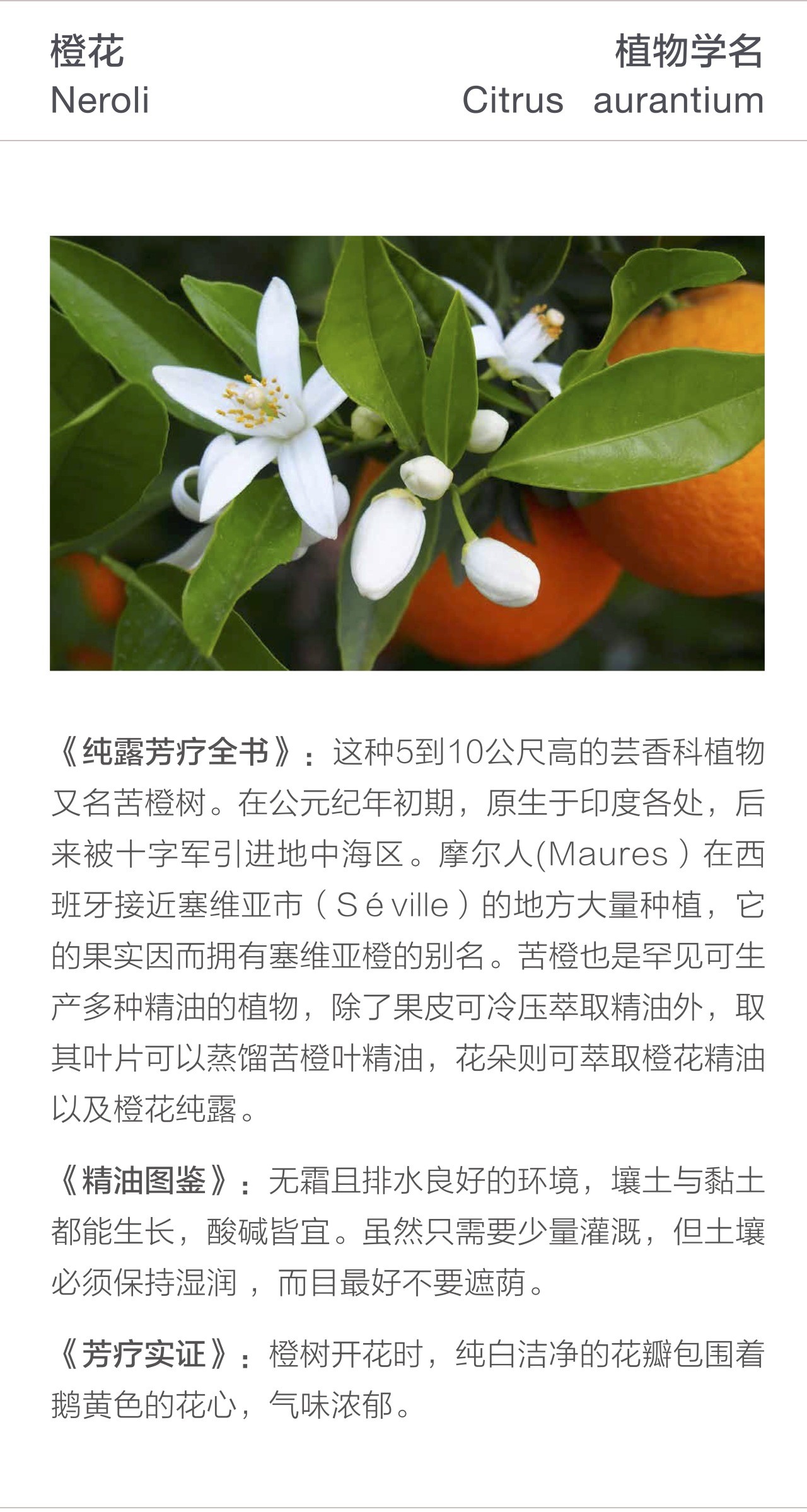 橙花
Neroli

植物学名
Citrus aurantium

《纯露芳疗全书》：这种5到10公尺高的芸香科植物又名苦橙树。在公元纪年初期，原生于印度各处，后来被十字军引进地中海区。摩尔人(Maures）在西班牙接近塞维亚市（Séville）的地方大量种植，它的果实因而拥有塞维亚橙的别名。苦橙也是罕见可生产多种精油的植物，除了果皮可冷压萃取精油外，取其叶片可以蒸馏苦橙叶精油，花朵则可萃取橙花精油以及橙花纯露。

《精油图鉴》：无霜且排水良好的环境，壤土与黏土都能生长，酸碱皆宜。虽然只需要少量灌溉，但土壤必须保持湿润，而目最好不要遮荫。

《芳疗实证》：橙树开花时，纯白洁净的花瓣包围着鹅黄色的花心，气味浓郁。